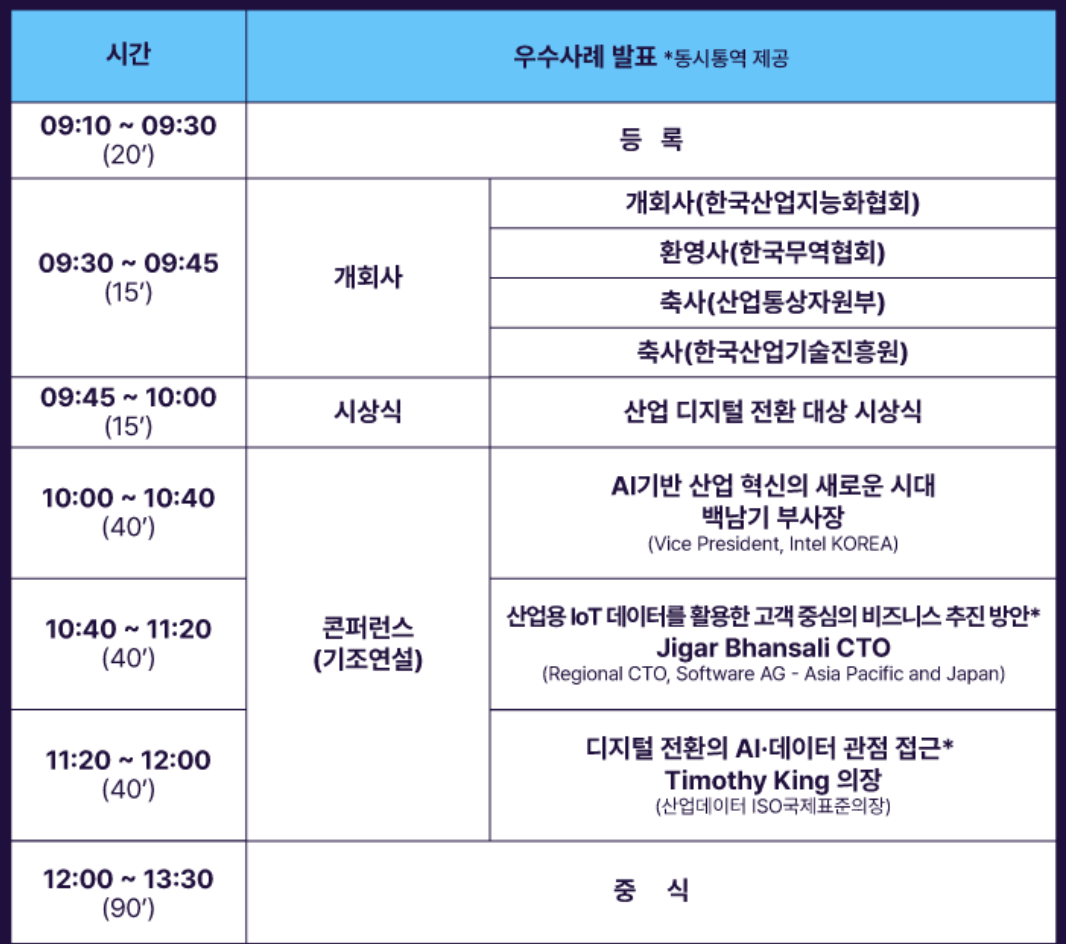 | 시간 | 우수사례 발표 *동시통역 제공 | |
|---|---|---|
| 09:10 ~ 09:30 (20′) | 등 록 | |
| 09:30 ~ 09:45 (15′) | 개회사 | 개회사(한국산업지능화협회) |
| | | 환영사(한국무역협회) |
| | | 축사(산업통상자원부) |
| | | 축사(한국산업기술진흥원) |
| 09:45 ~ 10:00 (15′) | 시상식 | 산업 디지털 전환 대상 시상식 |
| 10:00 ~ 10:40 (40′) | 콘퍼런스 (기조연설) | AI기반 산업 혁신의 새로운 시대 백남기 부사장 (Vice President, Intel KOREA) |
| 10:40 ~ 11:20 (40′) | | 산업용 IoT 데이터를 활용한 고객 중심의 비즈니스 추진 방안* Jigar Bhansali CTO (Regional CTO, Software AG - Asia Pacific and Japan) |
| 11:20 ~ 12:00 (40′) | | 디지털 전환의 AI·데이터 관점 접근* Timothy King 의장 (산업데이터 ISO국제표준의장) |
| 12:00 ~ 13:30 (90′) | 중 식 | |